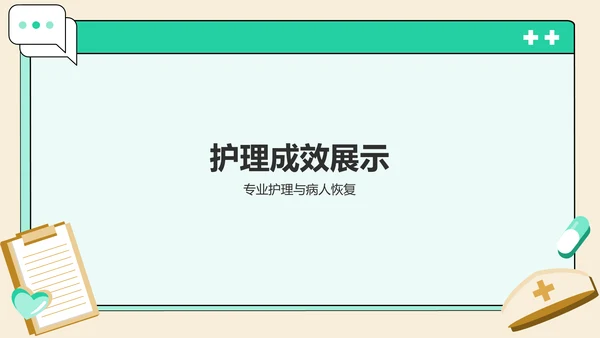 护理成效展示

专业护理与病人恢复